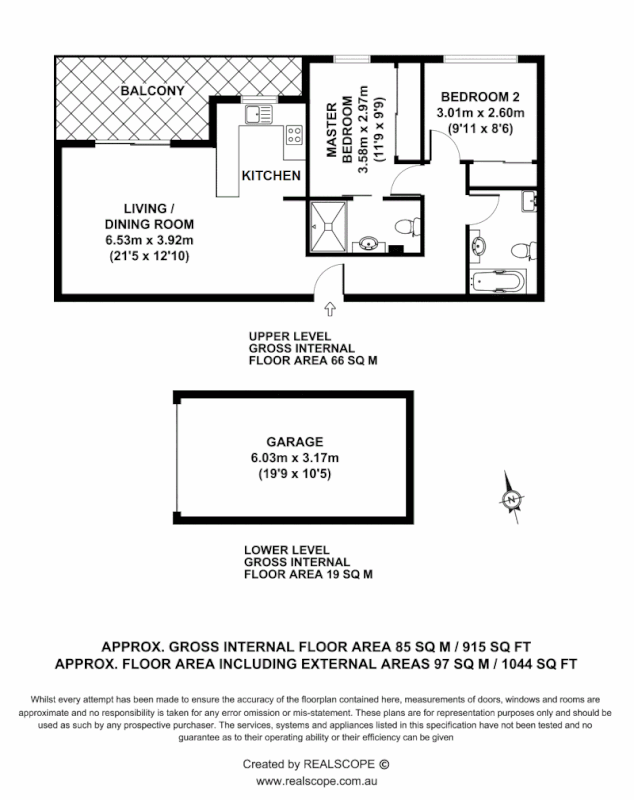 BALCONY

KITCHEN

MASTER BEDROOM
3.58m x 2.97m
(11'9 x 9'9)

BEDROOM 2
3.01m x 2.60m
(9'11 x 8'6)

LIVING / DINING ROOM
6.53m x 3.92m
(21'5 x 12'10)

UPPER LEVEL
GROSS INTERNAL
FLOOR AREA 66 SQ M

GARAGE
6.03m x 3.17m
(19'9 x 10'5)

N

LOWER LEVEL
GROSS INTERNAL
FLOOR AREA 19 SQ M

APPROX. GROSS INTERNAL FLOOR AREA 85 SQ M / 915 SQ FT
APPROX. FLOOR AREA INCLUDING EXTERNAL AREAS 97 SQ M / 1044 SQ FT

Whilst every attempt has been made to ensure the accuracy of the floorplan contained here, measurements of doors, windows and rooms are approximate and no responsibility is taken for any error omission or mis-statement. These plans are for representation purposes only and should be used as such by any prospective purchaser. The services, systems and appliances listed in this specification have not been tested and no guarantee as to their operating ability or their efficiency can be given

Created by REALSCOPE ©
www.realscope.com.au